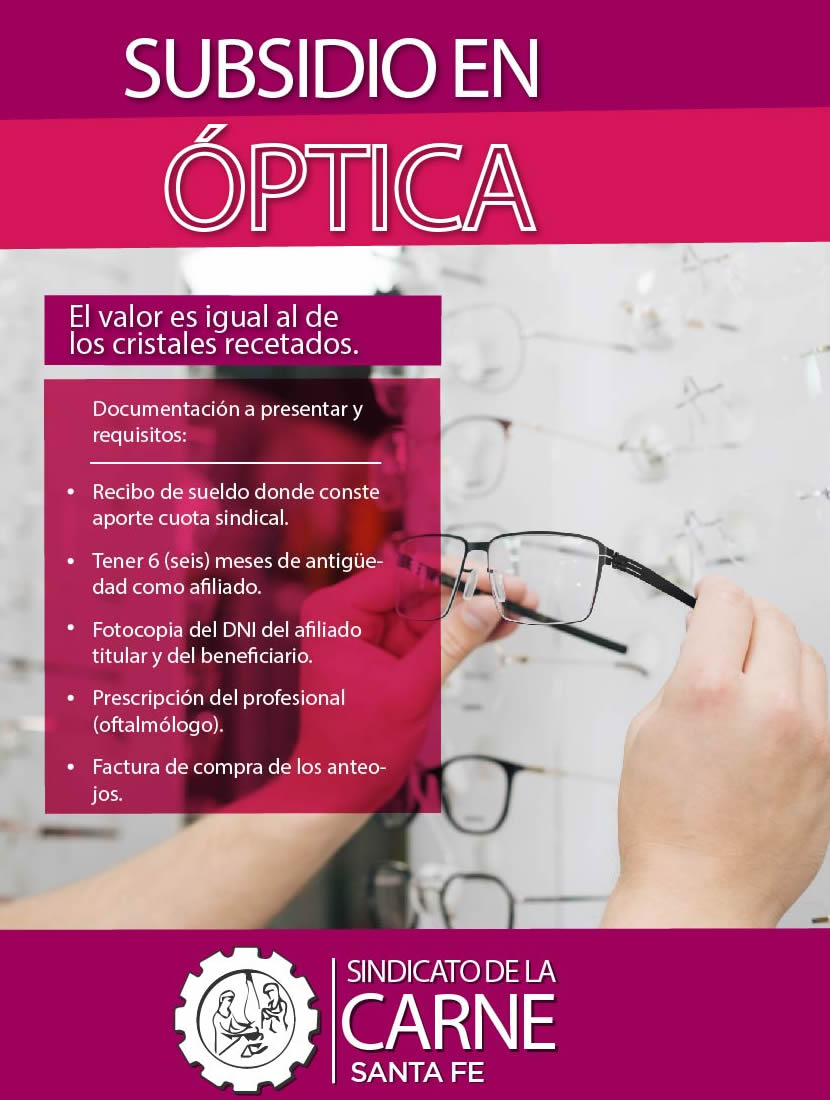 SUBSIDIO EN
ÓPTICA

El valor es igual al de los cristales recetados.

Documentación a presentar y requisitos:

• Recibo de sueldo donde conste aporte cuota sindical.

• Tener 6 (seis) meses de antigüedad como afiliado.

• Fotocopia del DNI del afiliado titular y del beneficiario.

• Prescripción del profesional (oftalmólogo).

• Factura de compra de los anteojos.

SINDICATO DE LA
CARNE
SANTA FE